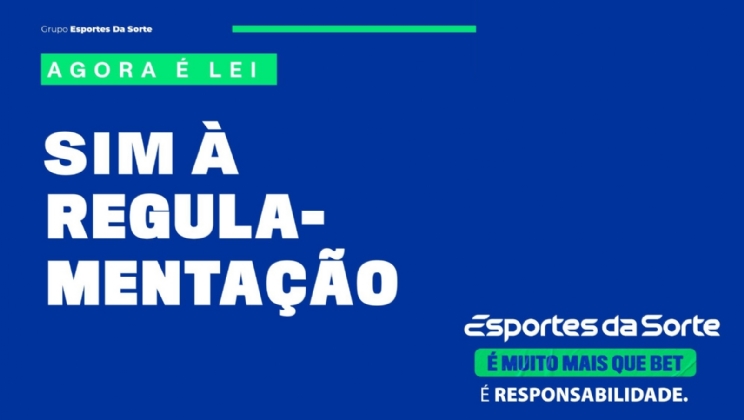 Grupo Esportes Da Sorte

AGORA É LEI

SIM À REGULAMENTAÇÃO

Esportes da Sorte
É MUITO MAIS QUE BET
É RESPONSABILIDADE.